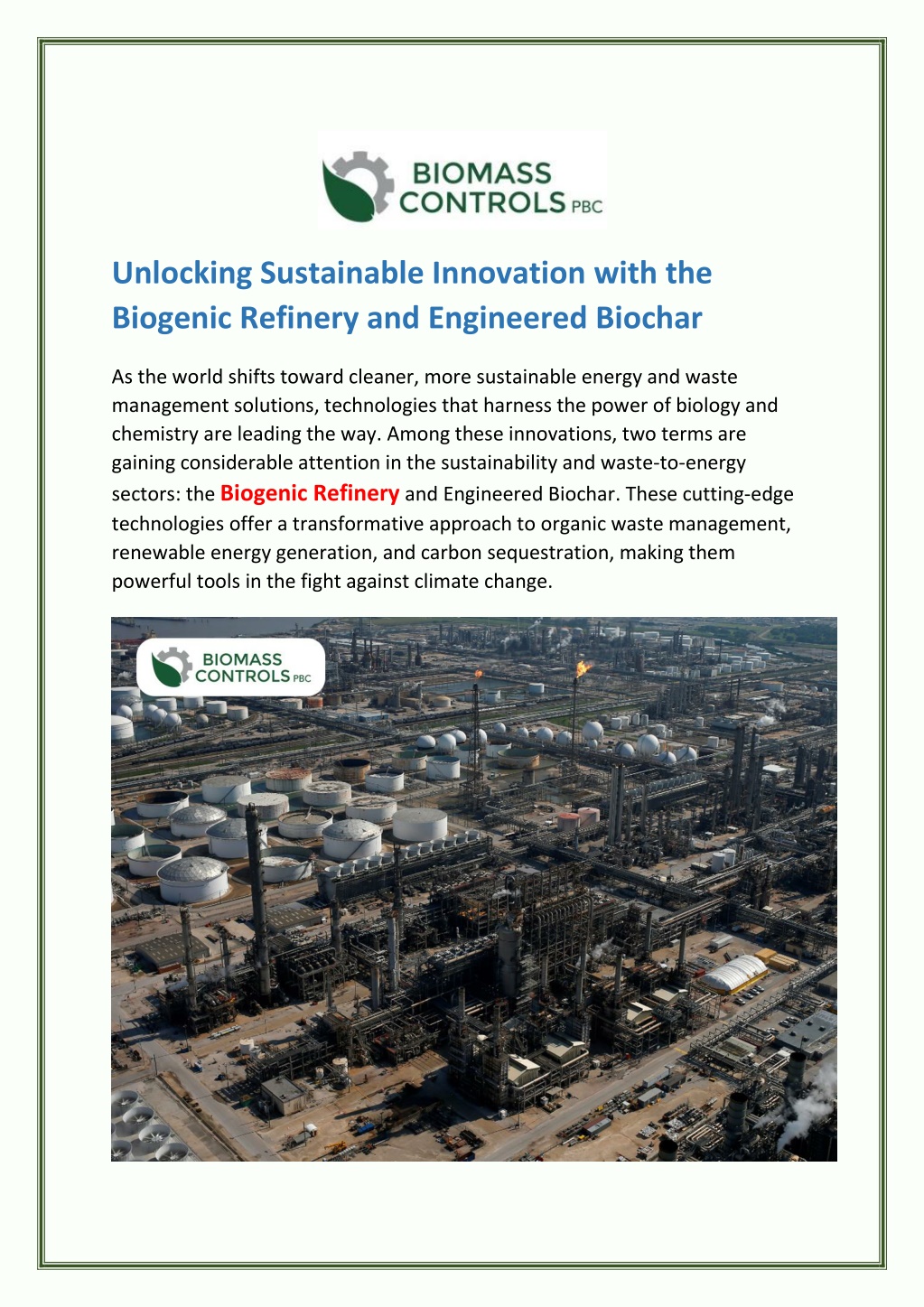 BIOMASS CONTROLS PBC

Unlocking Sustainable Innovation with the Biogenic Refinery and Engineered Biochar

As the world shifts toward cleaner, more sustainable energy and waste management solutions, technologies that harness the power of biology and chemistry are leading the way. Among these innovations, two terms are gaining considerable attention in the sustainability and waste-to-energy sectors: the Biogenic Refinery and Engineered Biochar. These cutting-edge technologies offer a transformative approach to organic waste management, renewable energy generation, and carbon sequestration, making them powerful tools in the fight against climate change.

BIOMASS CONTROLS PBC